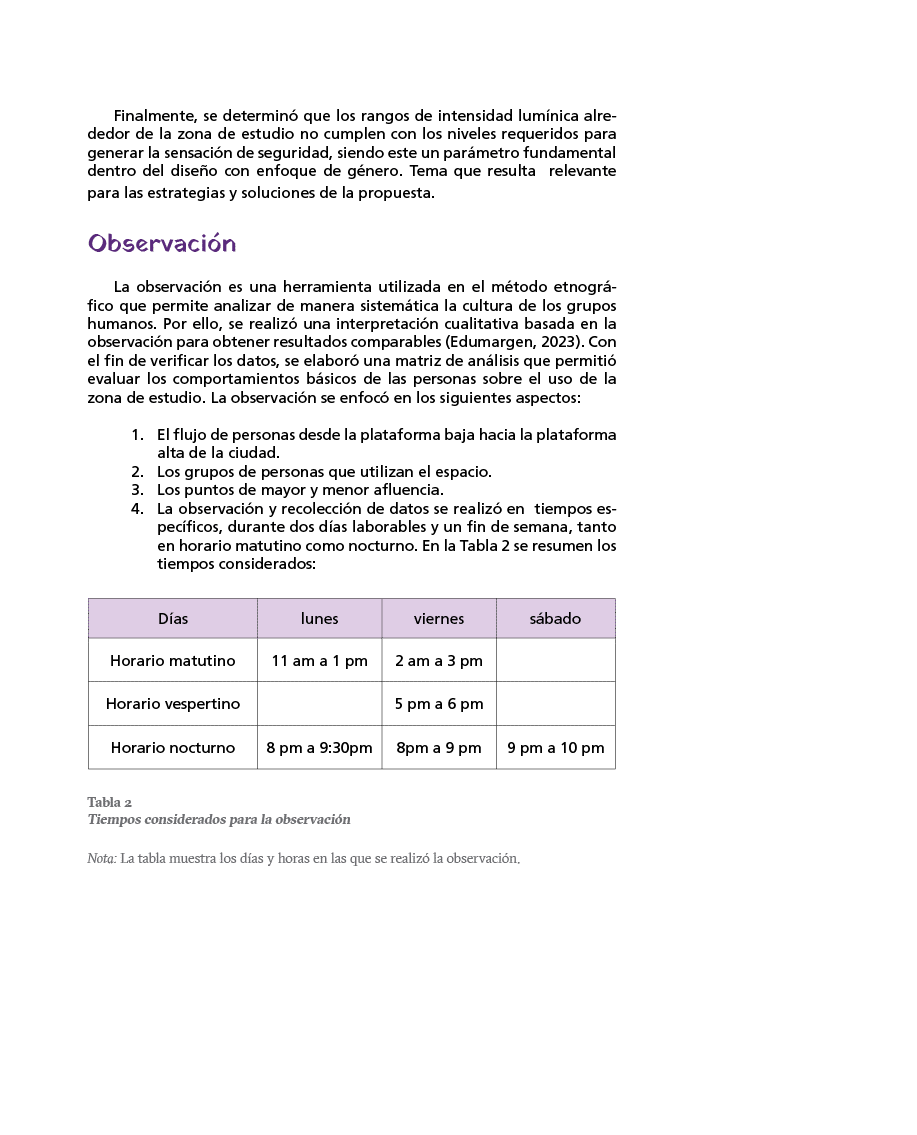 Finalmente, se determinó que los rangos de intensidad lumínica alrededor de la zona de estudio no cumplen con los niveles requeridos para generar la sensación de seguridad, siendo este un parámetro fundamental dentro del diseño con enfoque de género. Tema que resulta relevante para las estrategias y soluciones de la propuesta.

Observación

La observación es una herramienta utilizada en el método etnográfico que permite analizar de manera sistemática la cultura de los grupos humanos. Por ello, se realizó una interpretación cualitativa basada en la observación para obtener resultados comparables (Edumargen, 2023). Con el fin de verificar los datos, se elaboró una matriz de análisis que permitió evaluar los comportamientos básicos de las personas sobre el uso de la zona de estudio. La observación se enfocó en los siguientes aspectos:

1. El flujo de personas desde la plataforma baja hacia la plataforma alta de la ciudad.
2. Los grupos de personas que utilizan el espacio.
3. Los puntos de mayor y menor afluencia.
4. La observación y recolección de datos se realizó en tiempos específicos, durante dos días laborables y un fin de semana, tanto en horario matutino como nocturno. En la Tabla 2 se resumen los tiempos considerados:

| Días | lunes | viernes | sábado |
|---|---|---|---|
| Horario matutino | 11 am a 1 pm | 2 am a 3 pm | |
| Horario vespertino | | 5 pm a 6 pm | |
| Horario nocturno | 8 pm a 9:30pm | 8pm a 9 pm | 9 pm a 10 pm |

Tabla 2
Tiempos considerados para la observación

Nota: La tabla muestra los días y horas en las que se realizó la observación.